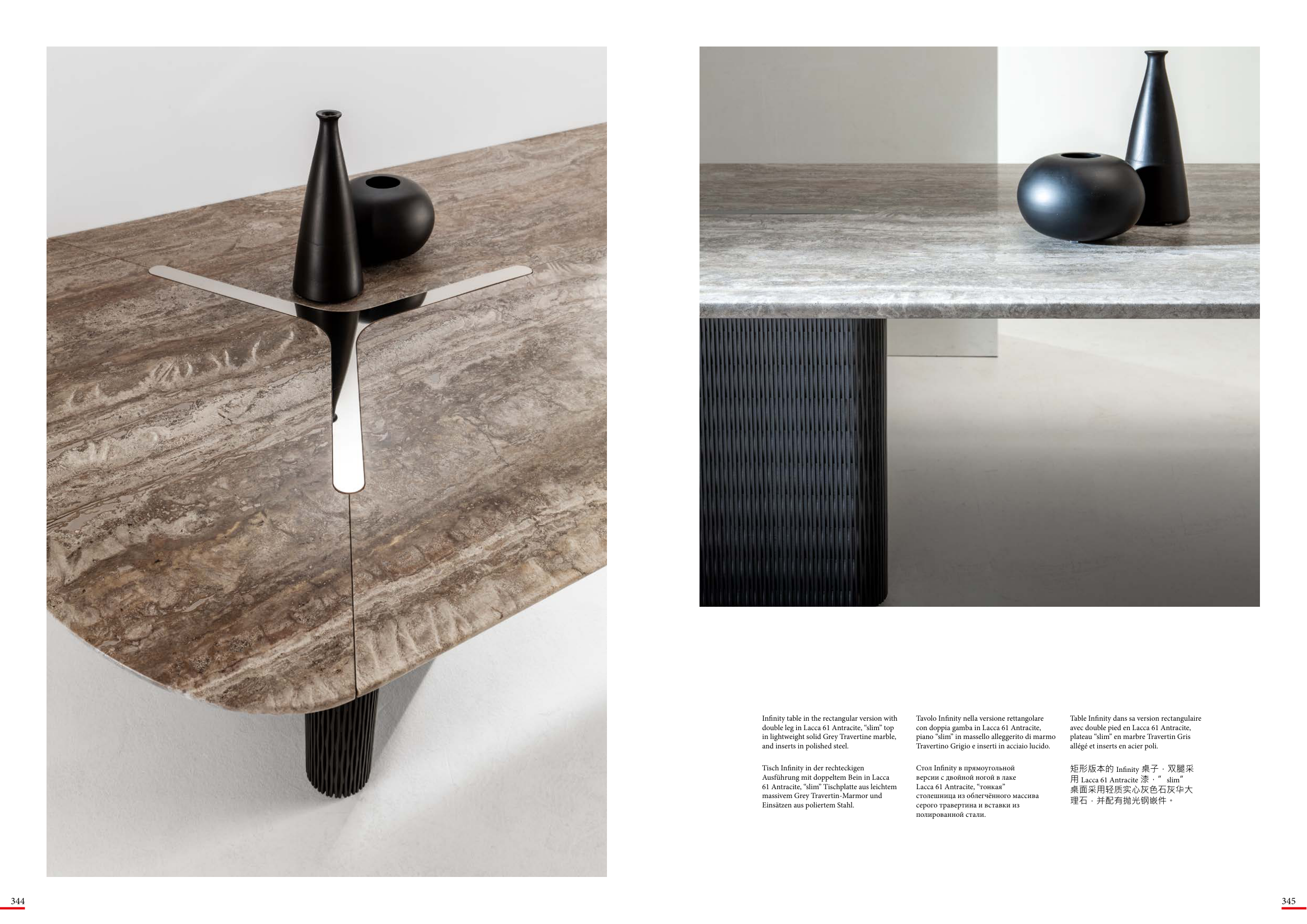 Infinity table in the rectangular version with double leg in Lacca 61 Antracite, "slim" top in lightweight solid Grey Travertine marble, and inserts in polished steel.

Tisch Infinity in der rechteckigen Ausführung mit doppeltem Bein in Lacca 61 Antracite, "slim" Tischplatte aus leichtem massivem Grey Travertin-Marmor und Einsätzen aus poliertem Stahl.

Tavolo Infinity nella versione rettangolare con doppia gamba in Lacca 61 Antracite, piano "slim" in massello alleggerito di marmo Travertino Grigio e inserti in acciaio lucido.

Стол Infinity в прямоугольной версии с двойной ногой в лаке Lacca 61 Antracite, "тонкая" столешница из облегчённого массива серого травертина и вставки из полированной стали.

Table Infinity dans sa version rectangulaire avec double pied en Lacca 61 Antracite, plateau "slim" en marbre Travertin Gris allégé et inserts en acier poli.

矩形版本的Infinity桌子，双腿采用Lacca 61 Antracite漆，“slim”桌面采用轻质实心灰色石灰华大理石，并配有抛光钢嵌件。

344

345